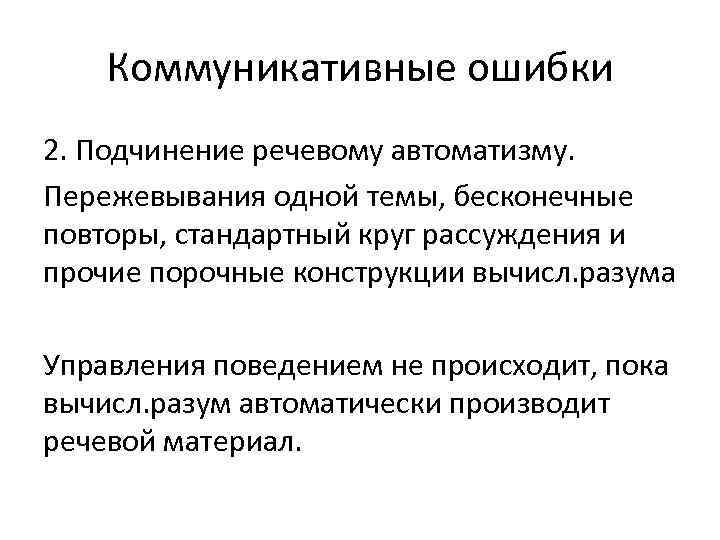 Коммуникативные ошибки

2. Подчинение речевому автоматизму.

Пережевывания одной темы, бесконечные повторы, стандартный круг рассуждения и прочие порочные конструкции вычисл.разума

Управления поведением не происходит, пока вычисл.разум автоматически производит речевой материал.